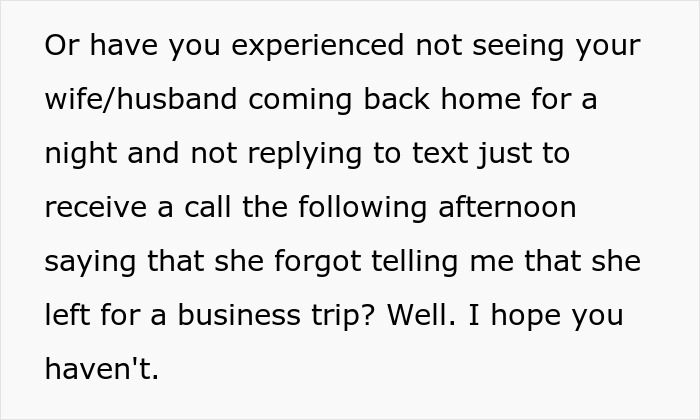 Or have you experienced not seeing your wife/husband coming back home for a night and not replying to text just to receive a call the following afternoon saying that she forgot telling me that she left for a business trip? Well. I hope you haven't.